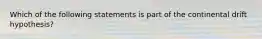 Which of the following statements is part of the continental drift hypothesis?